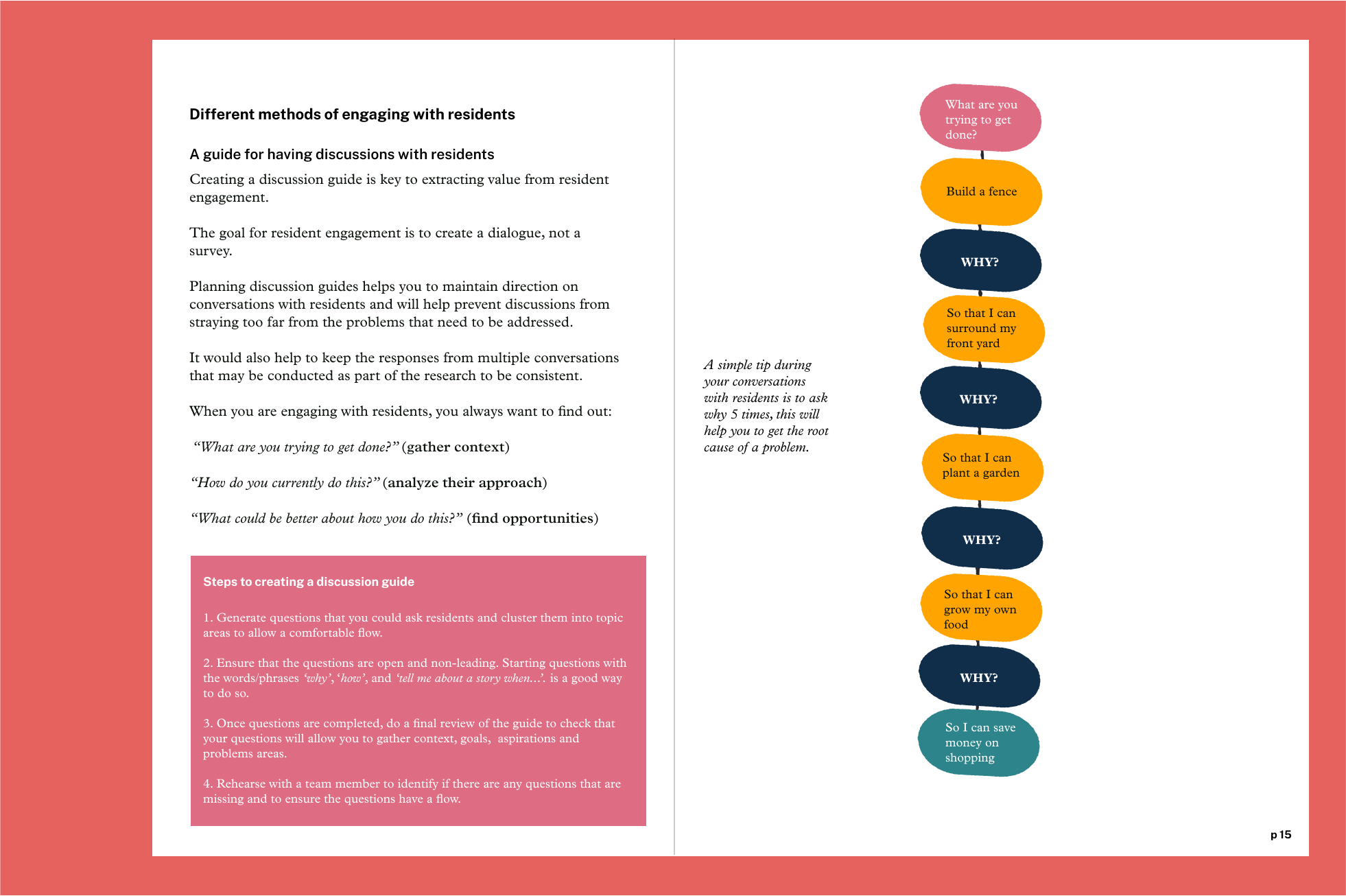 Different methods of engaging with residents

A guide for having discussions with residents

Creating a discussion guide is key to extracting value from resident engagement.

The goal for resident engagement is to create a dialogue, not a survey.

Planning discussion guides helps you to maintain direction on conversations with residents and will help prevent discussions from straying too far from the problems that need to be addressed.

It would also help to keep the responses from multiple conversations that may be conducted as part of the research to be consistent.

When you are engaging with residents, you always want to find out:

"What are you trying to get done?" (gather context)

"How do you currently do this?" (analyze their approach)

"What could be better about how you do this?" (find opportunities)

Steps to creating a discussion guide

1. Generate questions that you could ask residents and cluster them into topic areas to allow a comfortable flow.

2. Ensure that the questions are open and non-leading. Starting questions with the words/phrases 'why', 'how', and 'tell me about a story when...'. is a good way to do so.

3. Once questions are completed, do a final review of the guide to check that your questions will allow you to gather context, goals, aspirations and problems areas.

4. Rehearse with a team member to identify if there are any questions that are missing and to ensure the questions have a flow.

A simple tip during your conversations with residents is to ask why 5 times, this will help you to get the root cause of a problem.

What are you trying to get done?

Build a fence

WHY?

So that I can surround my front yard

WHY?

So that I can plant a garden

WHY?

So that I can grow my own food

WHY?

So I can save money on shopping

p 15